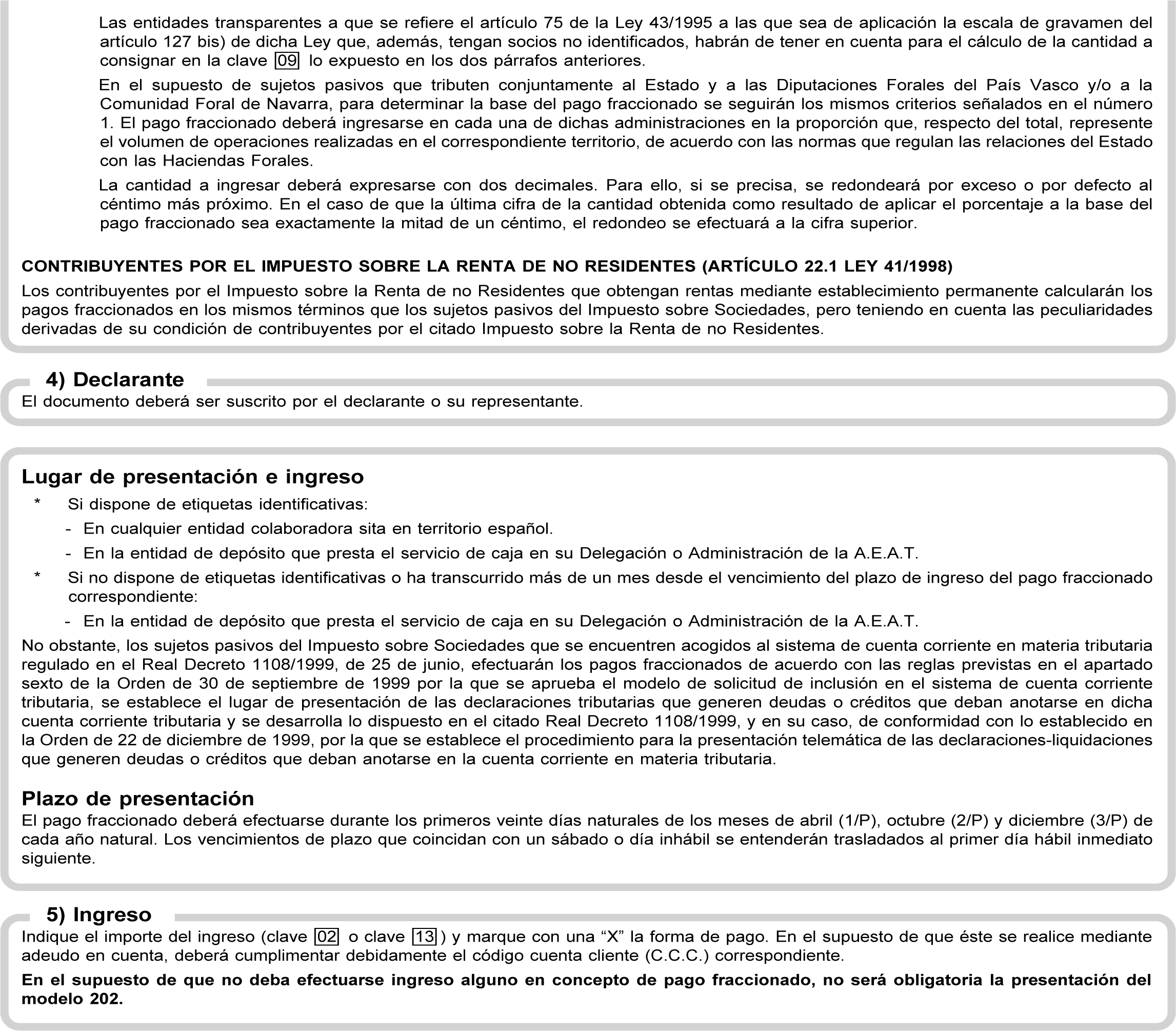 Las entidades transparentes a que se refiere el artículo 75 de la Ley 43/1995 a las que sea de aplicación la escala de gravamen del artículo 127 bis) de dicha Ley que, además, tengan socios no identificados, habrán de tener en cuenta para el cálculo de la cantidad a consignar en la clave 09 lo expuesto en los dos párrafos anteriores.

En el supuesto de sujetos pasivos que tributen conjuntamente al Estado y a las Diputaciones Forales del País Vasco y/o a la Comunidad Foral de Navarra, para determinar la base del pago fraccionado se seguirán los mismos criterios señalados en el número 1. El pago fraccionado deberá ingresarse en cada una de dichas administraciones en la proporción que, respecto del total, represente el volumen de operaciones realizadas en el correspondiente territorio, de acuerdo con las normas que regulan las relaciones del Estado con las Haciendas Forales.

La cantidad a ingresar deberá expresarse con dos decimales. Para ello, si se precisa, se redondeará por exceso o por defecto al céntimo más próximo. En el caso de que la última cifra de la cantidad obtenida como resultado de aplicar el porcentaje a la base del pago fraccionado sea exactamente la mitad de un céntimo, el redondeo se efectuará a la cifra superior.

CONTRIBUYENTES POR EL IMPUESTO SOBRE LA RENTA DE NO RESIDENTES (ARTÍCULO 22.1 LEY 41/1998)

Los contribuyentes por el Impuesto sobre la Renta de no Residentes que obtengan rentas mediante establecimiento permanente calcularán los pagos fraccionados en los mismos términos que los sujetos pasivos del Impuesto sobre Sociedades, pero teniendo en cuenta las peculiaridades derivadas de su condición de contribuyentes por el citado Impuesto sobre la Renta de no Residentes.

4) Declarante

El documento deberá ser suscrito por el declarante o su representante.

Lugar de presentación e ingreso

* Si dispone de etiquetas identificativas:

- En cualquier entidad colaboradora sita en territorio español.

- En la entidad de depósito que presta el servicio de caja en su Delegación o Administración de la A.E.A.T.

* Si no dispone de etiquetas identificativas o ha transcurrido más de un mes desde el vencimiento del plazo de ingreso del pago fraccionado correspondiente:

- En la entidad de depósito que presta el servicio de caja en su Delegación o Administración de la A.E.A.T.

No obstante, los sujetos pasivos del Impuesto sobre Sociedades que se encuentren acogidos al sistema de cuenta corriente en materia tributaria regulado en el Real Decreto 1108/1999, de 25 de junio, efectuarán los pagos fraccionados de acuerdo con las reglas previstas en el apartado sexto de la Orden de 30 de septiembre de 1999 por la que se aprueba el modelo de solicitud de inclusión en el sistema de cuenta corriente tributaria, se establece el lugar de presentación de las declaraciones tributarias que generen deudas o créditos que deban anotarse en dicha cuenta corriente tributaria y se desarrolla lo dispuesto en el citado Real Decreto 1108/1999, y en su caso, de conformidad con lo establecido en la Orden de 22 de diciembre de 1999, por la que se establece el procedimiento para la presentación telemática de las declaraciones-liquidaciones que generen deudas o créditos que deban anotarse en la cuenta corriente en materia tributaria.

Plazo de presentación

El pago fraccionado deberá efectuarse durante los primeros veinte días naturales de los meses de abril (1/P), octubre (2/P) y diciembre (3/P) de cada año natural. Los vencimientos de plazo que coincidan con un sábado o día inhábil se entenderán trasladados al primer día hábil inmediato siguiente.

5) Ingreso

Indique el importe del ingreso (clave 02 o clave 13) y marque con una “X” la forma de pago. En el supuesto de que éste se realice mediante adeudo en cuenta, deberá cumplimentar debidamente el código cuenta cliente (C.C.C.) correspondiente.

En el supuesto de que no deba efectuarse ingreso alguno en concepto de pago fraccionado, no será obligatoria la presentación del modelo 202.